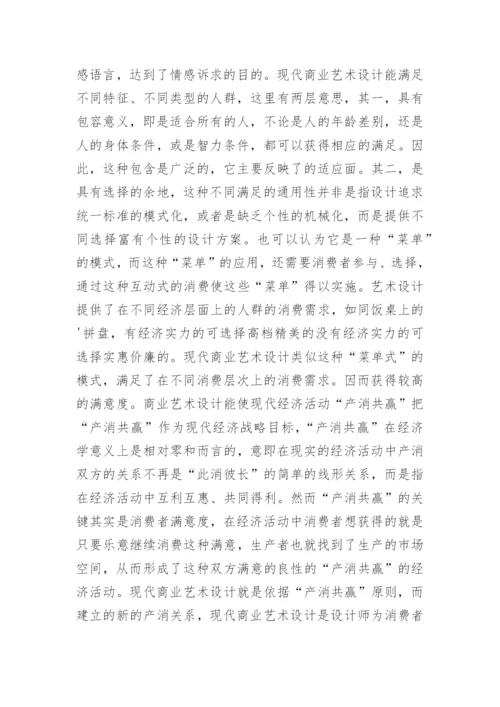 感语言，达到了情感诉求的目的。现代商业艺术设计能满足不同特征、不同类型的人群，这里有两层意思，其一，具有包容意义，即是适合所有的人，不论是人的年龄差别，还是人的身体条件，或是智力条件，都可以获得相应的满足。因此，这种包含是广泛的，它主要反映了的适应面。其二，是具有选择的余地，这种不同满足的通用性并非是指设计追求统一标准的模式化，或者是缺乏个性的机械化，而是提供不同选择富有个性的设计方案。也可以认为它是一种“菜单”的模式，而这种“菜单”的应用，还需要消费者参与、选择，通过这种互动式的消费使这些“菜单”得以实施。艺术设计提供了在不同经济层面上的人群的消费需求，如同饭桌上的'拼盘，有经济实力的可选择高档精美的没有经济实力的可选择实惠价廉的。现代商业艺术设计类似这种“菜单式”的模式，满足了在不同消费层次上的消费需求。因而获得较高的满意度。商业艺术设计能使现代经济活动“产消共赢”把“产消共赢”作为现代经济战略目标，“产消共赢”在经济学意义上是相对零和而言的，意即在现实的经济活动中产消双方的关系不再是“此消彼长”的简单的线形关系，而是指在经济活动中互利互惠、共同得利。然而“产消共赢”的关键其实是消费者满意度，在经济活动中消费者想获得的就是只要乐意继续消费这种满意，生产者也就找到了生产的市场空间，从而形成了这种双方满意的良性的“产消共赢”的经济活动。现代商业艺术设计就是依据“产消共赢”原则，而建立的新的产消关系，现代商业艺术设计是设计师为消费者